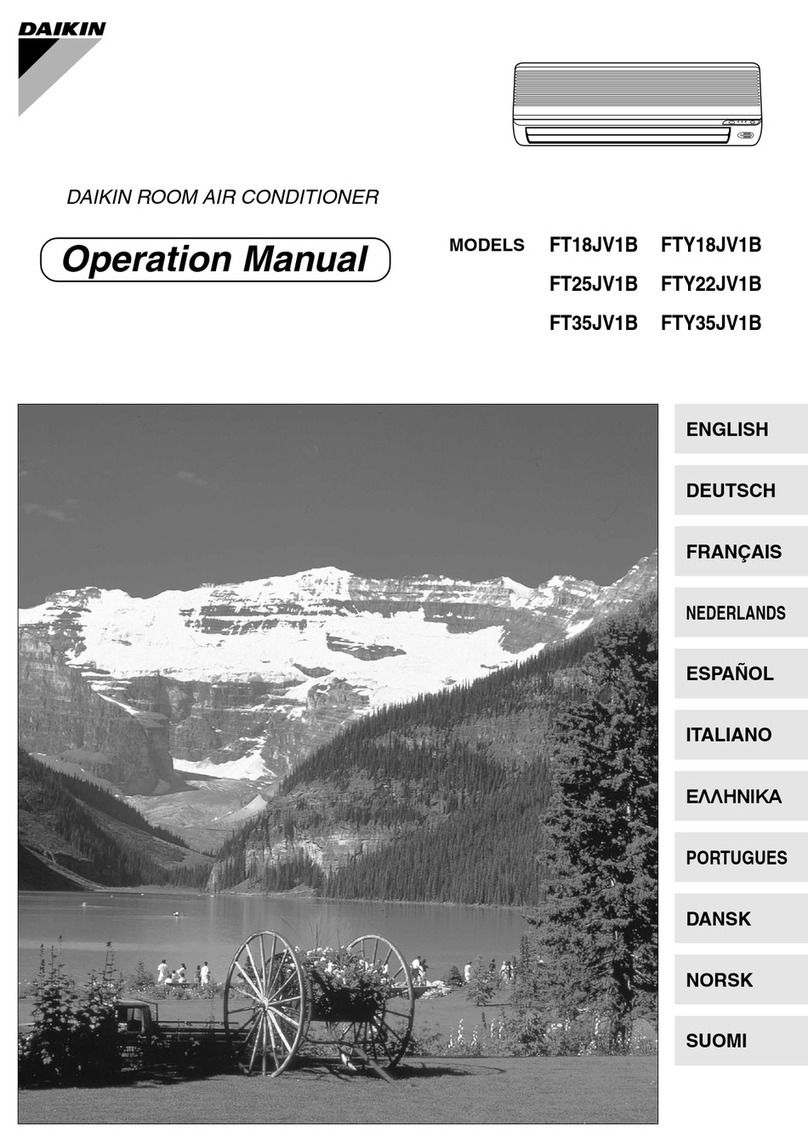 DAIKIN

DAIKIN ROOM AIR CONDITIONER

Operation Manual

MODELS FT18JV1B FTY18JV1B
FT25JV1B FTY22JV1B
FT35JV1B FTY35JV1B

ENGLISH

DEUTSCH

FRANÇAIS

NEDERLANDS

ESPAÑOL

ITALIANO

ΕΛΛΗΝΙΚΑ

PORTUGUES

DANSK

NORSK

SUOMI